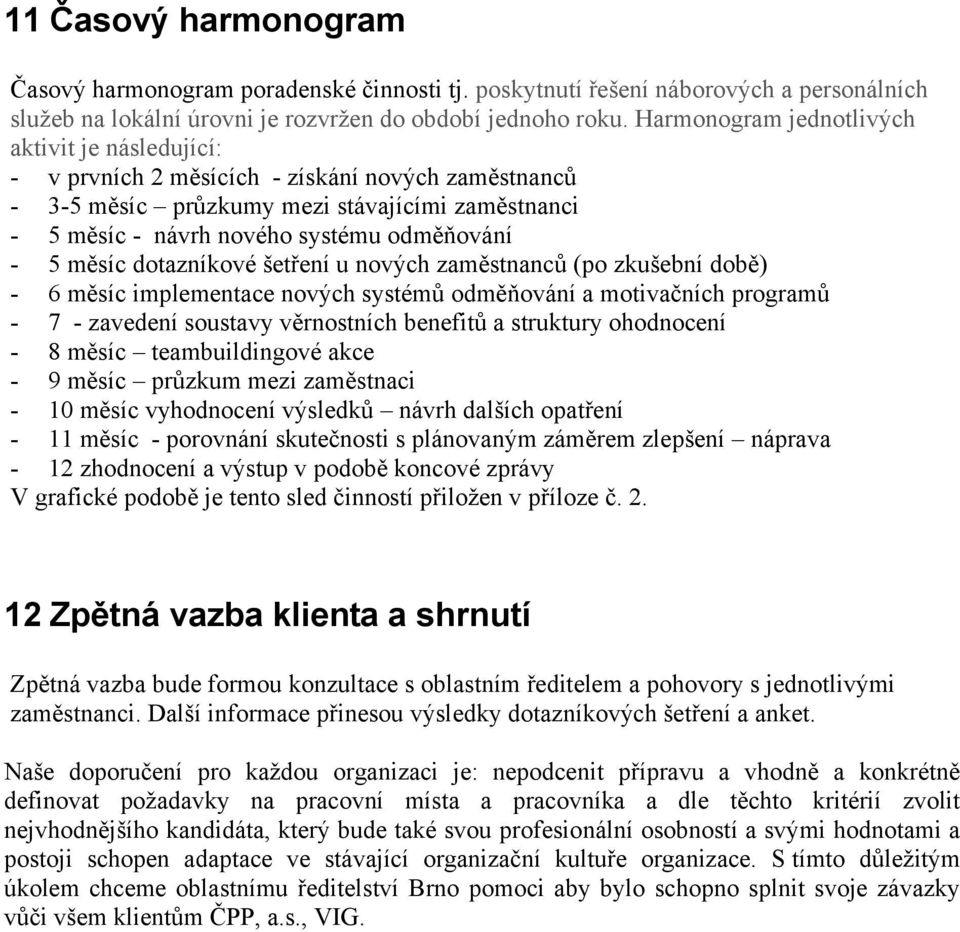 11 Časový harmonogram

Časový harmonogram poradenské činnosti tj. poskytnutí řešení náborových a personálních služeb na lokální úrovni je rozvržen do období jednoho roku. Harmonogram jednotlivých aktivit je následující:
- v prvních 2 měsících - získání nových zaměstnanců
- 3-5 měsíc – průzkumy mezi stávajícími zaměstnanci
- 5 měsíc - návrh nového systému odměňování
- 5 měsíc dotazníkové šetření u nových zaměstnanců (po zkušební době)
- 6 měsíc implementace nových systémů odměňování a motivačních programů
- 7 - zavedení soustavy věrnostních benefitů a struktury ohodnocení
- 8 měsíc – teambuildingové akce
- 9 měsíc – průzkum mezi zaměstnaci
- 10 měsíc vyhodnocení výsledků – návrh dalších opatření
- 11 měsíc - porovnání skutečnosti s plánovaným záměrem zlepšení – náprava
- 12 zhodnocení a výstup v podobě koncové zprávy
V grafické podobě je tento sled činností přiložen v příloze č. 2.

12 Zpětná vazba klienta a shrnutí

Zpětná vazba bude formou konzultace s oblastním ředitelem a pohovory s jednotlivými zaměstnanci. Další informace přinesou výsledky dotazníkových šetření a anket.

Naše doporučení pro každou organizaci je: nepodcenit přípravu a vhodně a konkrétně definovat požadavky na pracovní místa a pracovníka a dle těchto kritérií zvolit nejvhodnějšího kandidáta, který bude také svou profesionální osobností a svými hodnotami a postoji schopen adaptace ve stávající organizační kultuře organizace. S tímto důležitým úkolem chceme oblastnímu ředitelství Brno pomoci aby bylo schopno splnit svoje závazky vůči všem klientům ČPP, a.s., VIG.